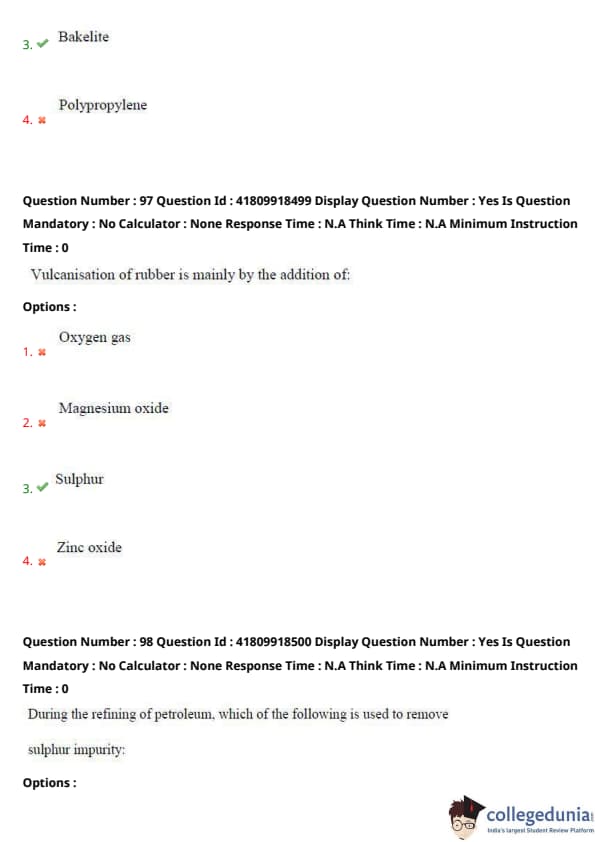 3. ✔ Bakelite

4. ✖ Polypropylene

Question Number : 97 Question Id : 41809918499 Display Question Number : Yes Is Question Mandatory : No Calculator : None Response Time : N.A Think Time : N.A Minimum Instruction Time : 0

Vulcanisation of rubber is mainly by the addition of:

Options :

1. ✖ Oxygen gas

2. ✖ Magnesium oxide

3. ✔ Sulphur

4. ✖ Zinc oxide

Question Number : 98 Question Id : 41809918500 Display Question Number : Yes Is Question Mandatory : No Calculator : None Response Time : N.A Think Time : N.A Minimum Instruction Time : 0

During the refining of petroleum, which of the following is used to remove sulphur impurity:

Options :

collegedunia
India's largest Student Review Platform